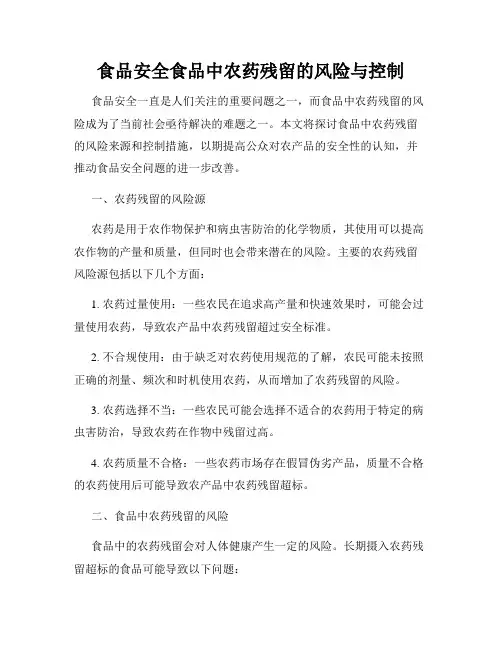 食品安全食品中农药残留的风险与控制

食品安全一直是人们关注的重要问题之一，而食品中农药残留的风险成为了当前社会亟待解决的难题之一。本文将探讨食品中农药残留的风险来源和控制措施，以期提高公众对农产品的安全性的认知，并推动食品安全问题的进一步改善。

一、农药残留的风险源

农药是用于农作物保护和病虫害防治的化学物质，其使用可以提高农作物的产量和质量，但同时也会带来潜在的风险。主要的农药残留风险源包括以下几个方面：

1. 农药过量使用：一些农民在追求高产量和快速效果时，可能会过量使用农药，导致农产品中农药残留超过安全标准。

2. 不合规使用：由于缺乏对农药使用规范的了解，农民可能未按照正确的剂量、频次和时机使用农药，从而增加了农药残留的风险。

3. 农药选择不当：一些农民可能会选择不适合的农药用于特定的病虫害防治，导致农药在作物中残留过高。

4. 农药质量不合格：一些农药市场存在假冒伪劣产品，质量不合格的农药使用后可能导致农产品中农药残留超标。

二、食品中农药残留的风险

食品中的农药残留会对人体健康产生一定的风险。长期摄入农药残留超标的食品可能导致以下问题：